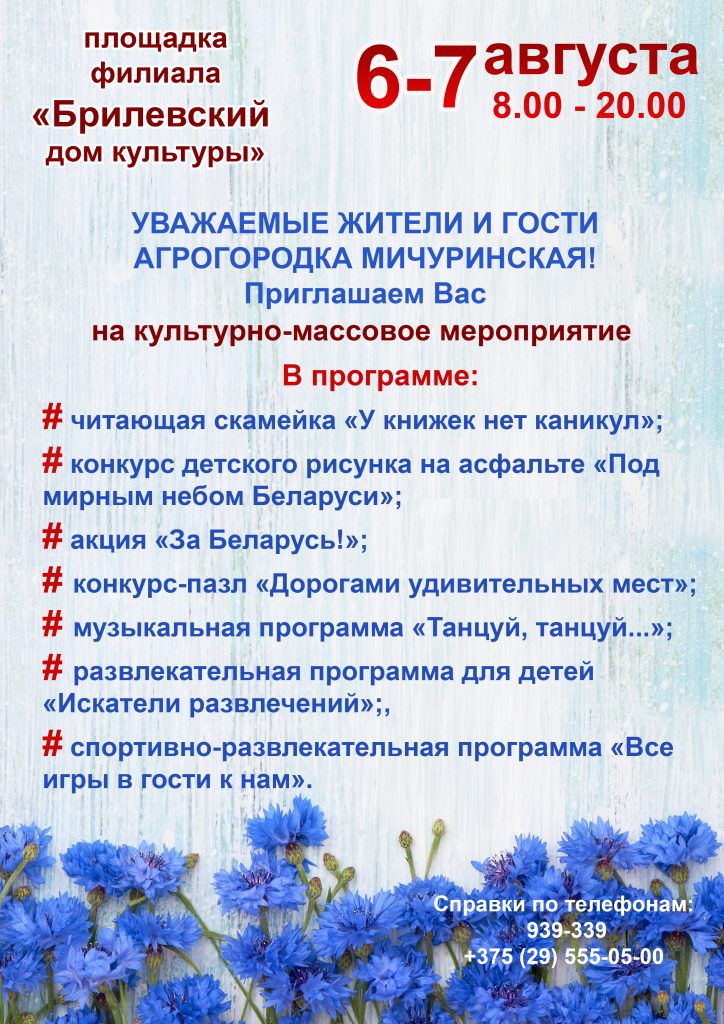 площадка филиала «Брилевский дом культуры»

6-7 августа
8.00 - 20.00

УВАЖАЕМЫЕ ЖИТЕЛИ И ГОСТИ АГРОГОРОДКА МИЧУРИНСКАЯ!
Приглашаем Вас
на культурно-массовое мероприятие

В программе:

# читающая скамейка «У книжек нет каникул»;

# конкурс детского рисунка на асфальте «Под мирным небом Беларуси»;

# акция «За Беларусь!»;

# конкурс-пазл «Дорогами удивительных мест»;

# музыкальная программа «Танцуй, танцуй...»;

# развлекательная программа для детей «Искатели развлечений»;,

# спортивно-развлекательная программа «Все игры в гости к нам».

Справки по телефонам:
939-339
+375 (29) 555-05-00